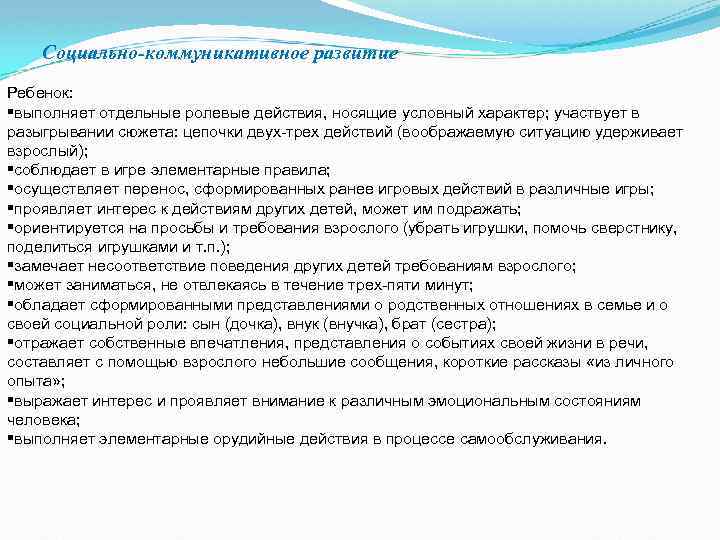 Социально-коммуникативное развитие

Ребенок:
▪выполняет отдельные ролевые действия, носящие условный характер; участвует в разыгрывании сюжета: цепочки двух-трех действий (воображаемую ситуацию удерживает взрослый);
▪соблюдает в игре элементарные правила;
▪осуществляет перенос, сформированных ранее игровых действий в различные игры;
▪проявляет интерес к действиям других детей, может им подражать;
▪ориентируется на просьбы и требования взрослого (убрать игрушки, помочь сверстнику, поделиться игрушками и т.п.);
▪замечает несоответствие поведения других детей требованиям взрослого;
▪может заниматься, не отвлекаясь в течение трех-пяти минут;
▪обладает сформированными представлениями о родственных отношениях в семье и о своей социальной роли: сын (дочка), внук (внучка), брат (сестра);
▪отражает собственные впечатления, представления о событиях своей жизни в речи, составляет с помощью взрослого небольшие сообщения, короткие рассказы «из личного опыта»;
▪выражает интерес и проявляет внимание к различным эмоциональным состояниям человека;
▪выполняет элементарные орудийные действия в процессе самообслуживания.